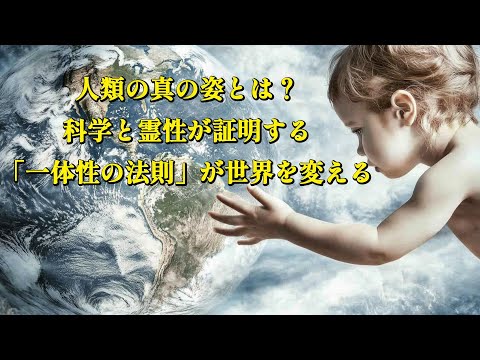 人類の真の姿とは？
科学と霊性が証明する
「一体性の法則」が世界を変える